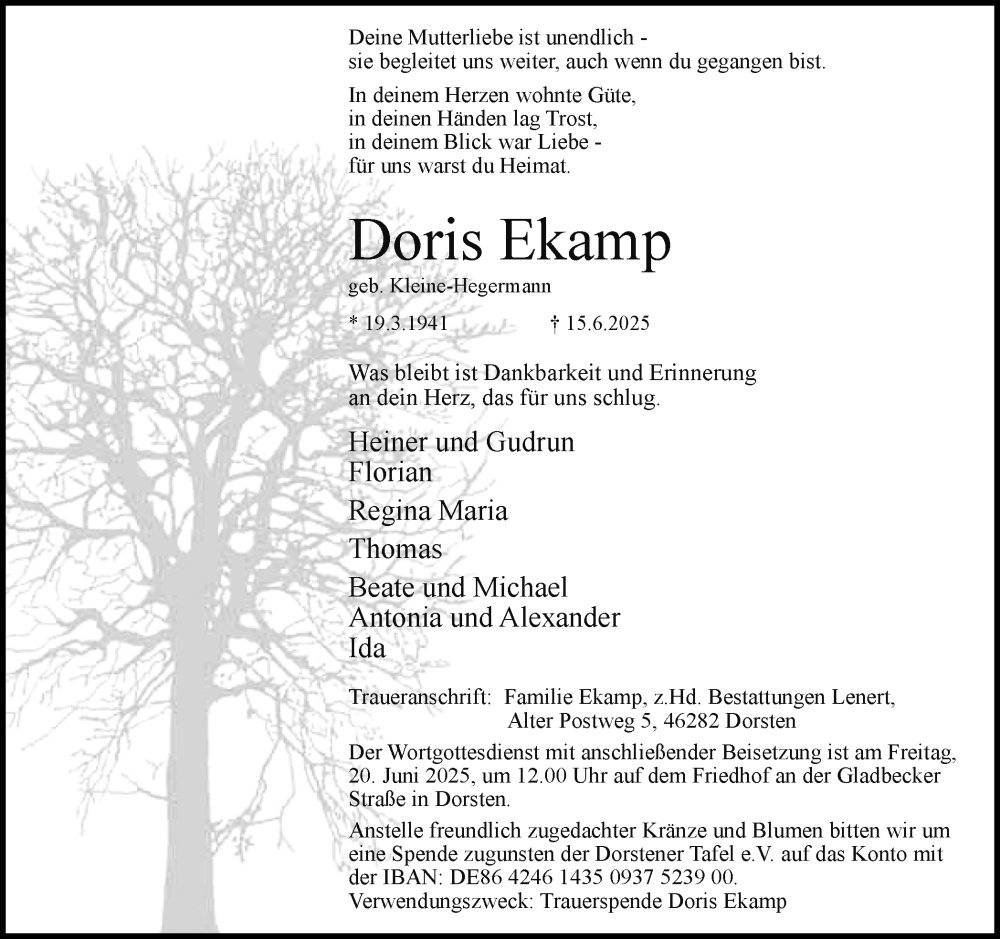 Deine Mutterliebe ist unendlich -
sie begleitet uns weiter, auch wenn du gegangen bist.

In deinem Herzen wohnte Güte,
in deinen Händen lag Trost,
in deinem Blick war Liebe -
für uns warst du Heimat.

Doris Ekamp

geb. Kleine-Hegermann

* 19.3.1941 † 15.6.2025

Was bleibt ist Dankbarkeit und Erinnerung
an dein Herz, das für uns schlug.

Heiner und Gudrun
Florian

Regina Maria

Thomas

Beate und Michael
Antonia und Alexander
Ida

Traueranschrift: Familie Ekamp, z.Hd. Bestattungen Lenert,
Alter Postweg 5, 46282 Dorsten

Der Wortgottesdienst mit anschließender Beisetzung ist am Freitag, 20. Juni 2025, um 12.00 Uhr auf dem Friedhof an der Gladbecker Straße in Dorsten.

Anstelle freundlich zugedachter Kränze und Blumen bitten wir um eine Spende zugunsten der Dorstener Tafel e.V. auf das Konto mit der IBAN: DE86 4246 1435 0937 5239 00.
Verwendungszweck: Trauerspende Doris Ekamp